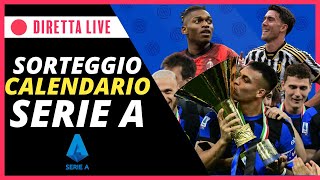 DIRETTA LIVE

SORTEGGIO
CALENDARIO
SERIE A

SERIE A